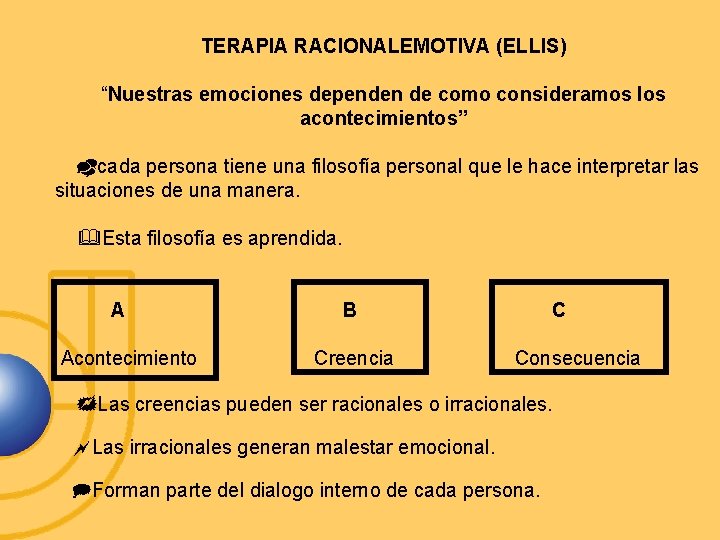 TERAPIA RACIONALEMOTIVA (ELLIS)

“Nuestras emociones dependen de como consideramos los acontecimientos”

cada persona tiene una filosofía personal que le hace interpretar las situaciones de una manera.

Esta filosofía es aprendida.

A
Acontecimiento

B
Creencia

C
Consecuencia

Las creencias pueden ser racionales o irracionales.

Las irracionales generan malestar emocional.

Forman parte del dialogo interno de cada persona.